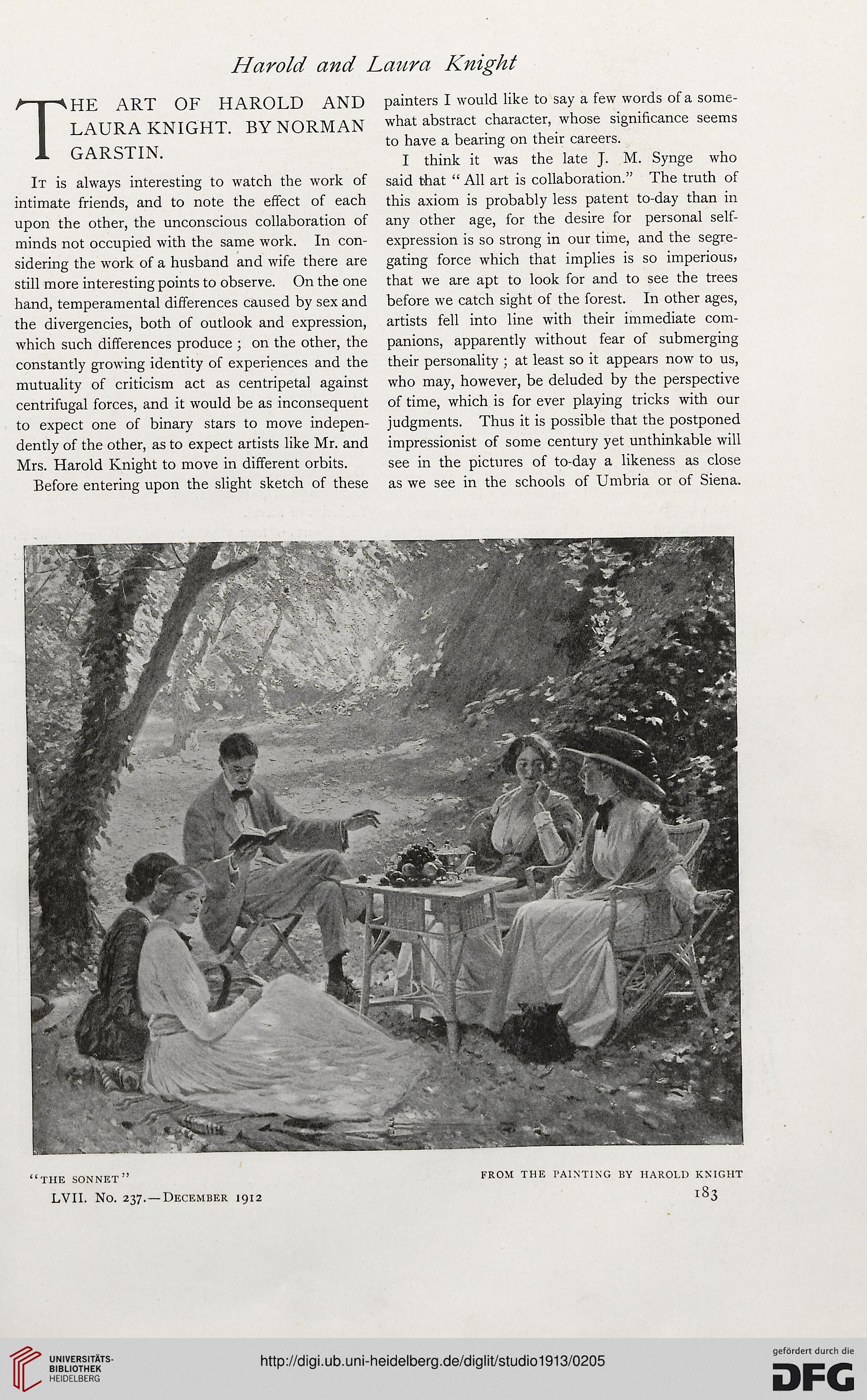 Harold and Laura Knight

THE ART OF HAROLD AND LAURA KNIGHT. BY NORMAN GARSTIN.

It is always interesting to watch the work of intimate friends, and to note the effect of each upon the other, the unconscious collaboration of minds not occupied with the same work. In considering the work of a husband and wife there are still more interesting points to observe. On the one hand, temperamental differences caused by sex and the divergencies, both of outlook and expression, which such differences produce; on the other, the constantly growing identity of experiences and the mutuality of criticism act as centripetal against centrifugal forces, and it would be as inconsequent to expect one of binary stars to move independently of the other, as to expect artists like Mr. and Mrs. Harold Knight to move in different orbits.

Before entering upon the slight sketch of these painters I would like to say a few words of a somewhat abstract character, whose significance seems to have a bearing on their careers.

I think it was the late J. M. Synge who said that "All art is collaboration." The truth of this axiom is probably less patent to-day than in any other age, for the desire for personal self-expression is so strong in our time, and the segregating force which that implies is so imperious, that we are apt to look for and to see the trees before we catch sight of the forest. In other ages, artists fell into line with their immediate companions, apparently without fear of submerging their personality; at least so it appears now to us, who may, however, be deluded by the perspective of time, which is for ever playing tricks with our judgments. Thus it is possible that the postponed impressionist of some century yet unthinkable will see in the pictures of to-day a likeness as close as we see in the schools of Umbria or of Siena.

"THE SONNET"

FROM THE PAINTING BY HAROLD KNIGHT

LVII. No. 237.—December 1912

183

UNIVERSITÄTS-BIBLIOTHEK HEIDELBERG

http://digi.ub.uni-heidelberg.de/diglit/studio1913/0205

gefördert durch die DFG